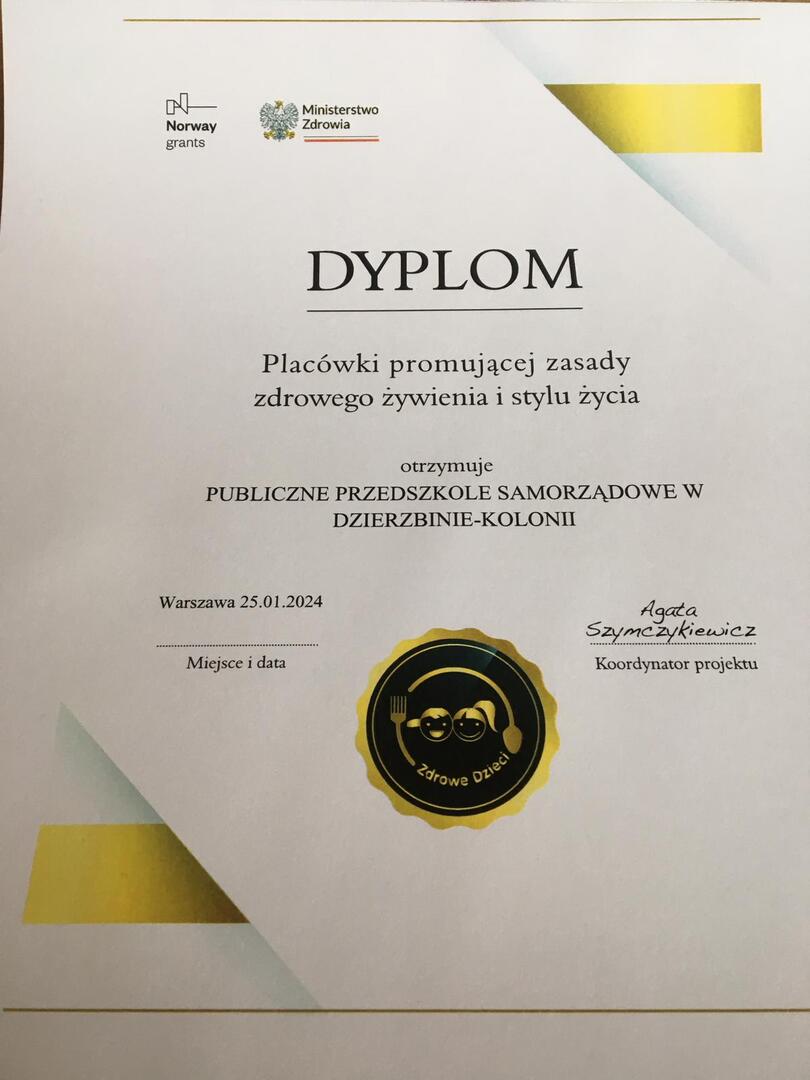 Norway
grants

Ministerstwo
Zdrowia

DYPLOM

Placówki promującej zasady zdrowego żywienia i stylu życia

otrzymuje

PUBLICZNE PRZEDSZKOLE SAMORZĄDOWE W DZIERZBINIE-KOLONII

Warszawa 25.01.2024

Miejsce i data

Agata Szymczykiewicz

Koordynator projektu

Zdrowe Dzieci